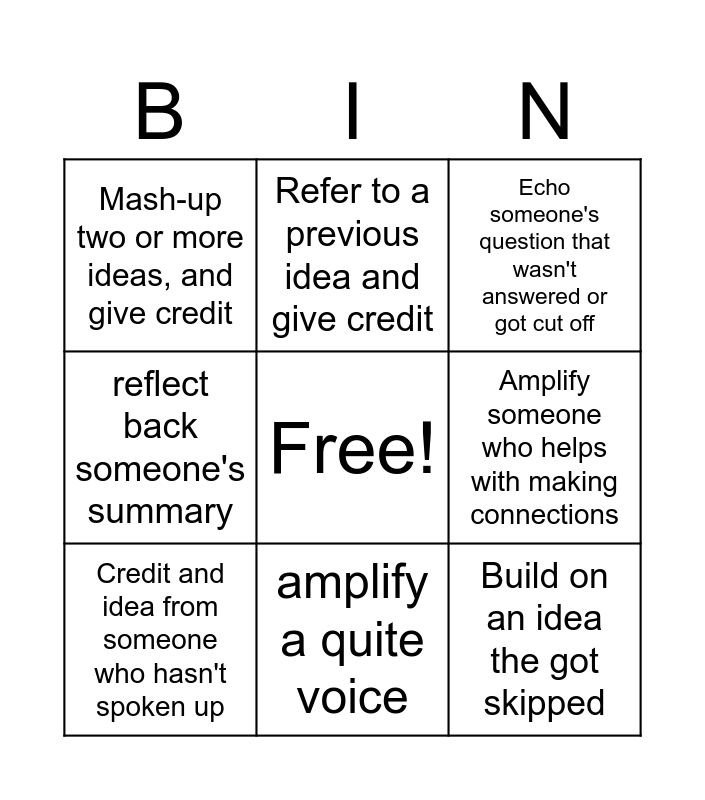 | B | I | N |
|---|---|---|
| Mash-up two or more ideas, and give credit | Refer to a previous idea and give credit | Echo someone's question that wasn't answered or got cut off |
| reflect back someone's summary | Free! | Amplify someone who helps with making connections |
| Credit and idea from someone who hasn't spoken up | amplify a quite voice | Build on an idea the got skipped |